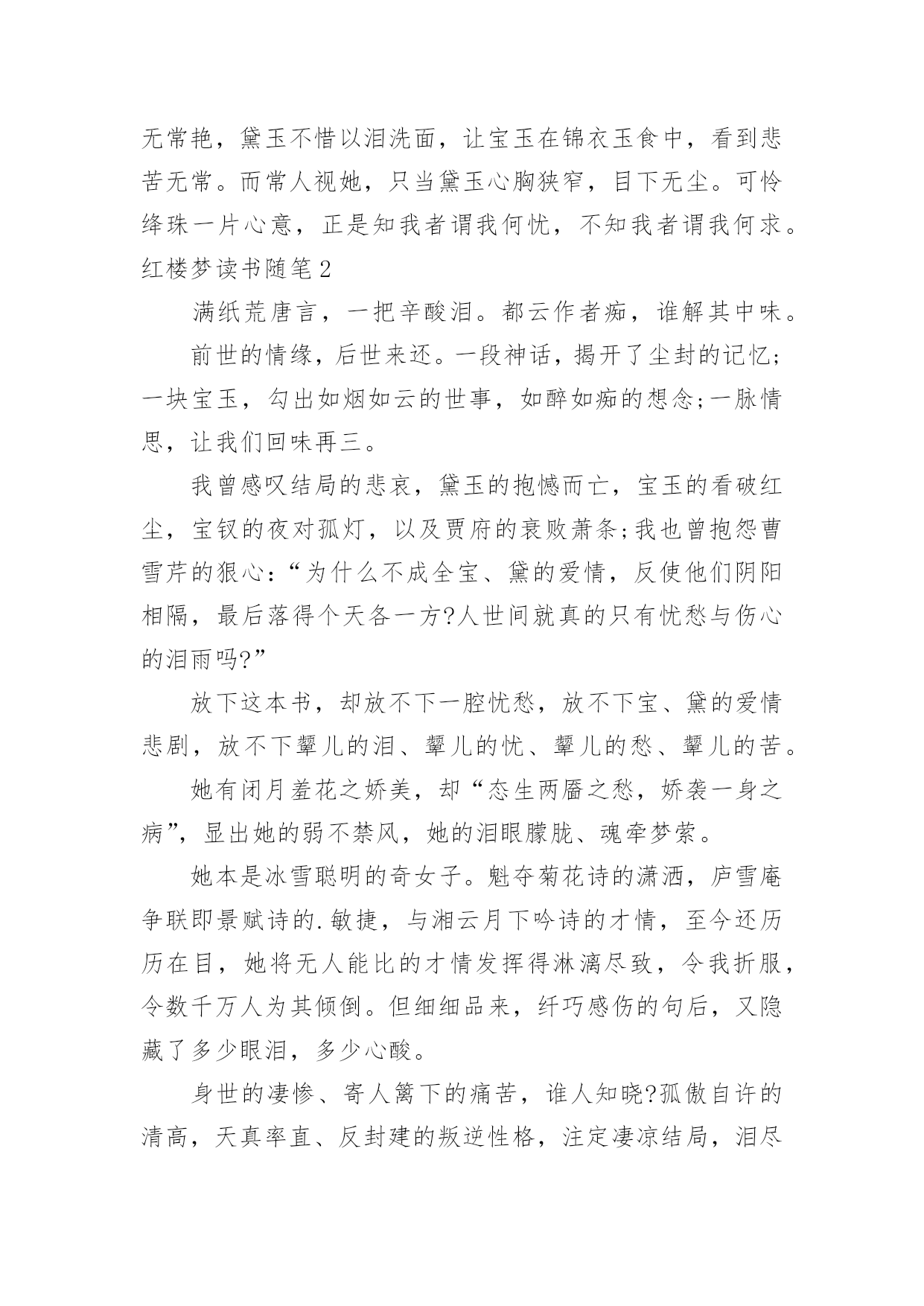 无常艳，黛玉不惜以泪洗面，让宝玉在锦衣玉食中，看到悲苦无常。而常人视她，只当黛玉心胸狭窄，目下无尘。可怜绛珠一片心意，正是知我者谓我何忧，不知我者谓我何求。

红楼梦读书随笔2

满纸荒唐言，一把辛酸泪。都云作者痴，谁解其中味。

前世的情缘，后世来还。一段神话，揭开了尘封的记忆;一块宝玉，勾出如烟如云的世事，如醉如痴的想念;一脉情思，让我们回味再三。

我曾感叹结局的悲哀，黛玉的抱憾而亡，宝玉的看破红尘，宝钗的夜对孤灯，以及贾府的衰败萧条;我也曾抱怨曹雪芹的狠心:“为什么不成全宝、黛的爱情，反使他们阴阳相隔，最后落得个天各一方?人世间就真的只有忧愁与伤心的泪雨吗?”

放下这本书，却放不下一腔忧愁，放不下宝、黛的爱情悲剧，放不下颦儿的泪、颦儿的忧、颦儿的愁、颦儿的苦。

她有闭月羞花之娇美，却“态生两靥之愁，娇袭一身之病”，显出她的弱不禁风，她的泪眼朦胧、魂牵梦萦。

她本是冰雪聪明的奇女子。魁夺菊花诗的潇洒，庐雪庵争联即景赋诗的.敏捷，与湘云月下吟诗的才情，至今还历历在目，她将无人能比的才情发挥得淋漓尽致，令我折服，令数千万人为其倾倒。但细细品来，纤巧感伤的句后，又隐藏了多少眼泪，多少心酸。

身世的凄惨、寄人篱下的痛苦，谁人知晓?孤傲自许的清高，天真率直、反封建的叛逆性格，注定凄凉结局，泪尽